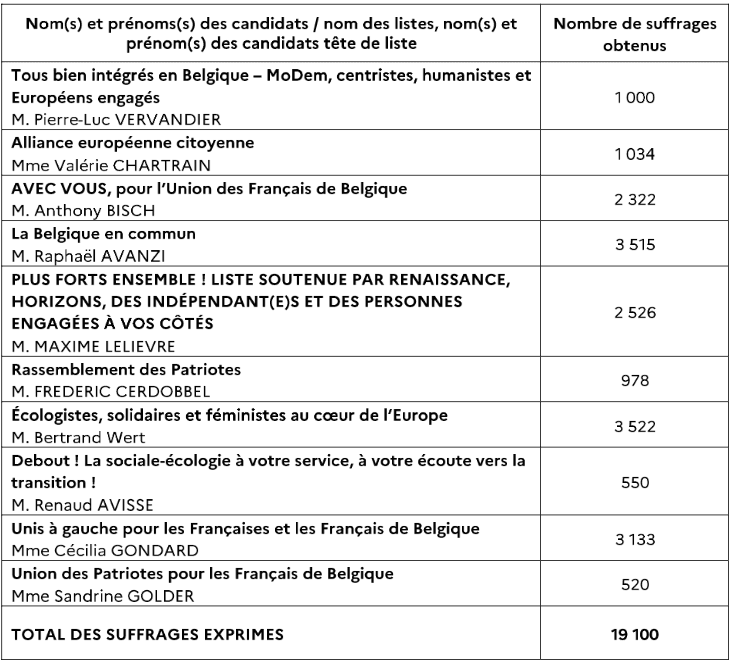 | Nom(s) et prénoms(s) des candidats / nom des listes, nom(s) et prénom(s) des candidats tête de liste | Nombre de suffrages obtenus |
|---|---|
| Tous bien intégrés en Belgique – MoDem, centristes, humanistes et Européens engagés M. Pierre-Luc VERVANDIER | 1 000 |
| Alliance européenne citoyenne Mme Valérie CHARTRAIN | 1 034 |
| AVEC VOUS, pour l'Union des Français de Belgique M. Anthony BISCH | 2 322 |
| La Belgique en commun M. Raphaël AVANZI | 3 515 |
| PLUS FORTS ENSEMBLE ! LISTE SOUTENUE PAR RENAISSANCE, HORIZONS, DES INDÉPENDANT(E)S ET DES PERSONNES ENGAGÉES À VOS CÔTÉS M. MAXIME LELIEVRE | 2 526 |
| Rassemblement des Patriotes M. FREDERIC CERDOBBEL | 978 |
| Écologistes, solidaires et féministes au cœur de l'Europe M. Bertrand Wert | 3 522 |
| Debout ! La sociale-écologie à votre service, à votre écoute vers la transition ! M. Renaud AVISSE | 550 |
| Unis à gauche pour les Françaises et les Français de Belgique Mme Cécilia GONDARD | 3 133 |
| Union des Patriotes pour les Français de Belgique Mme Sandrine GOLDER | 520 |
| TOTAL DES SUFFRAGES EXPRIMES | 19 100 |